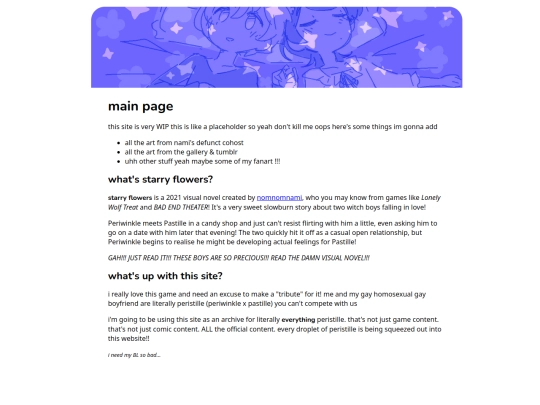 main page

this site is very WIP this is like a placeholder so yeah don't kill me oops here's some things im gonna add

- all the art from nami's defunct cohost
- all the art from the gallery & tumblr
- uhh other stuff yeah maybe some of my fanart !!!

what's starry flowers?

starry flowers is a 2021 visual novel created by nomnomnami, who you may know from games like Lonely Wolf Treat and BAD END THEATER! It's a very sweet slowburn story about two witch boys falling in love!

Periwinkle meets Pastille in a candy shop and just can't resist flirting with him a little, even asking him to go on a date with him later that evening! The two quickly hit it off as a casual open relationship, but Periwinkle begins to realise he might be developing actual feelings for Pastille!

GAH!!! JUST READ IT!!! THESE BOYS ARE SO PRECIOUS!!! READ THE DAMN VISUAL NOVEL!!!

what's up with this site?

i really love this game and need an excuse to make a "tribute" for it! me and my gay homosexual gay boyfriend are literally peristille (periwinkle x pastille) you can't compete with us

i'm going to be using this site as an archive for literally everything peristille. that's not just game content. that's not just comic content. ALL the official content. every droplet of peristille is being squeezed out into this website!!

i need my BL so bad...